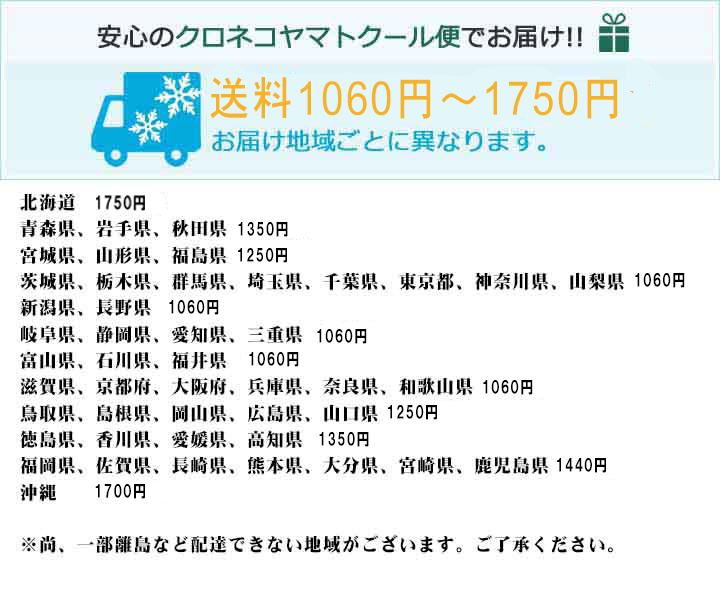 安心のクロネコヤマトクール便でお届け!!

送料1060円～1750円
お届け地域ごとに異なります。

北海道　1750円
青森県、岩手県、秋田県 1350円
宮城県、山形県、福島県 1250円
茨城県、栃木県、群馬県、埼玉県、千葉県、東京都、神奈川県、山梨県 1060円
新潟県、長野県　1060円
岐阜県、静岡県、愛知県、三重県　1060円
富山県、石川県、福井県　1060円
滋賀県、京都府、大阪府、兵庫県、奈良県、和歌山県 1060円
鳥取県、島根県、岡山県、広島県、山口県 1250円
徳島県、香川県、愛媛県、高知県　1350円
福岡県、佐賀県、長崎県、熊本県、大分県、宮崎県、鹿児島県 1440円
沖縄　1700円

※尚、一部離島など配達できない地域がございます。ご了承ください。